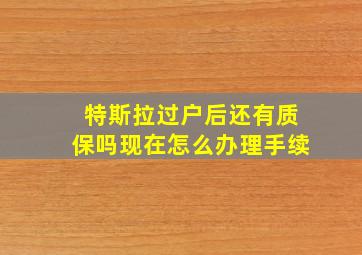 特斯拉过户后还有质保吗现在怎么办理手续